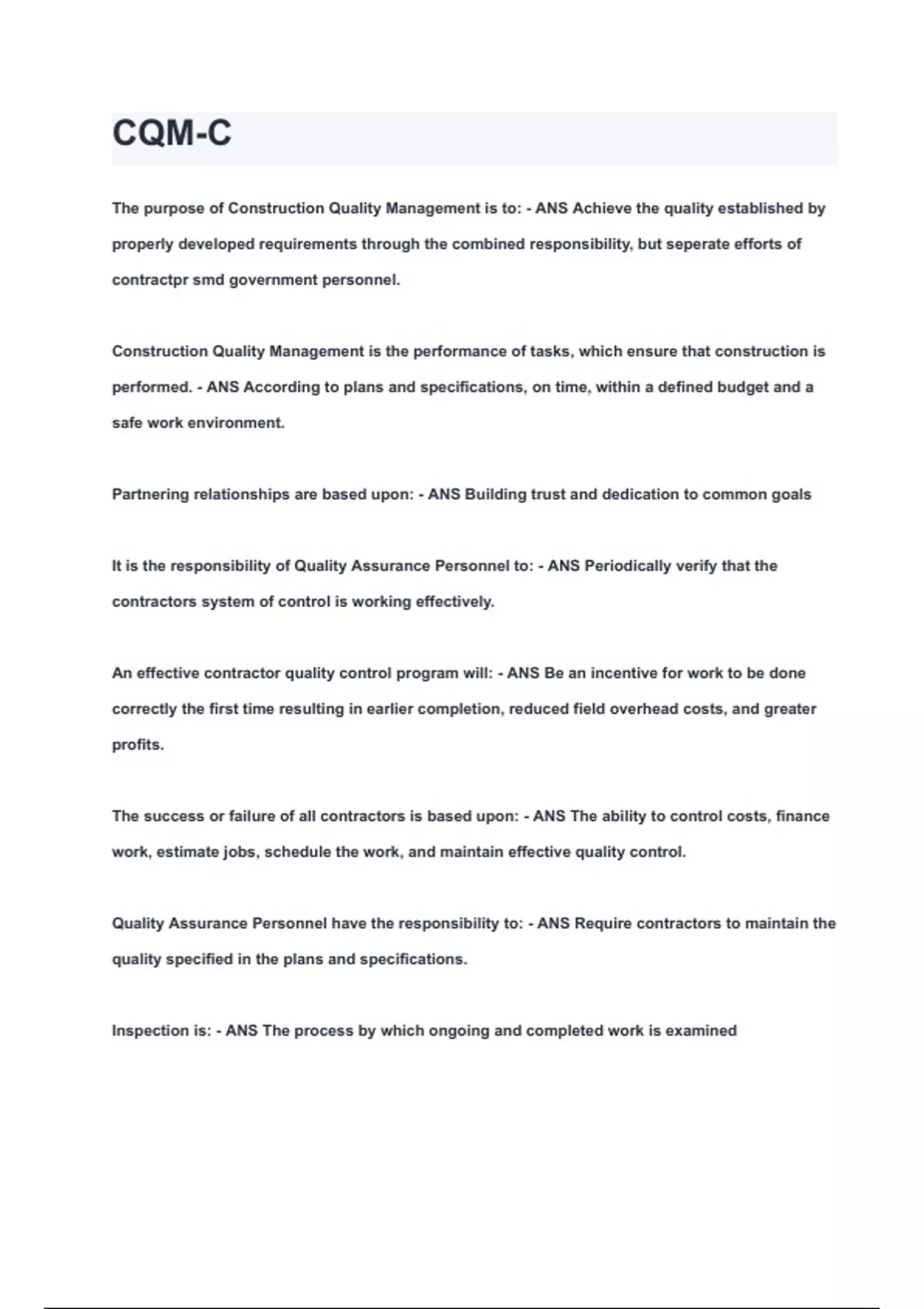 CQM-C

The purpose of Construction Quality Management is to: - ANS Achieve the quality established by properly developed requirements through the combined responsibility, but seperate efforts of contractpr smd government personnel.

Construction Quality Management is the performance of tasks, which ensure that construction is performed. - ANS According to plans and specifications, on time, within a defined budget and a safe work environment.

Partnering relationships are based upon: - ANS Building trust and dedication to common goals

It is the responsibility of Quality Assurance Personnel to: - ANS Periodically verify that the contractors system of control is working effectively.

An effective contractor quality control program will: - ANS Be an incentive for work to be done correctly the first time resulting in earlier completion, reduced field overhead costs, and greater profits.

The success or failure of all contractors is based upon: - ANS The ability to control costs, finance work, estimate jobs, schedule the work, and maintain effective quality control.

Quality Assurance Personnel have the responsibility to: - ANS Require contractors to maintain the quality specified in the plans and specifications.

Inspection is: - ANS The process by which ongoing and completed work is examined